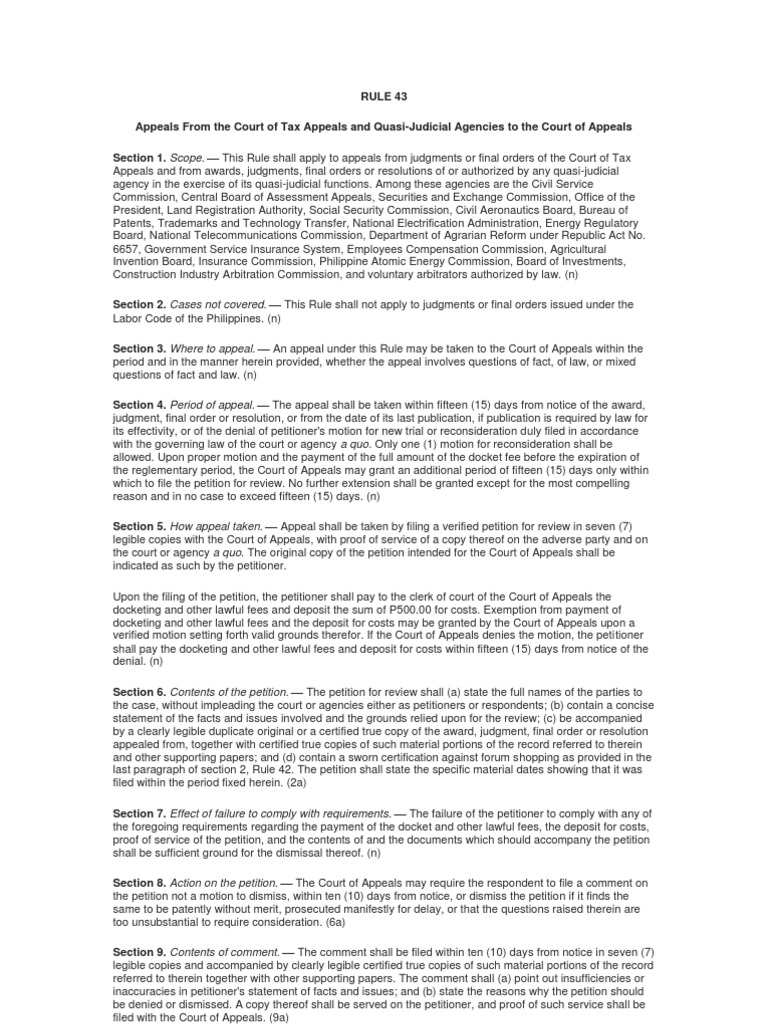 RULE 43

Appeals From the Court of Tax Appeals and Quasi-Judicial Agencies to the Court of Appeals

Section 1. Scope. — This Rule shall apply to appeals from judgments or final orders of the Court of Tax Appeals and from awards, judgments, final orders or resolutions of or authorized by any quasi-judicial agency in the exercise of its quasi-judicial functions. Among these agencies are the Civil Service Commission, Central Board of Assessment Appeals, Securities and Exchange Commission, Office of the President, Land Registration Authority, Social Security Commission, Civil Aeronautics Board, Bureau of Patents, Trademarks and Technology Transfer, National Electrification Administration, Energy Regulatory Board, National Telecommunications Commission, Department of Agrarian Reform under Republic Act No. 6657, Government Service Insurance System, Employees Compensation Commission, Agricultural Invention Board, Insurance Commission, Philippine Atomic Energy Commission, Board of Investments, Construction Industry Arbitration Commission, and voluntary arbitrators authorized by law. (n)

Section 2. Cases not covered. — This Rule shall not apply to judgments or final orders issued under the Labor Code of the Philippines. (n)

Section 3. Where to appeal. — An appeal under this Rule may be taken to the Court of Appeals within the period and in the manner herein provided, whether the appeal involves questions of fact, of law, or mixed questions of fact and law. (n)

Section 4. Period of appeal. — The appeal shall be taken within fifteen (15) days from notice of the award, judgment, final order or resolution, or from the date of its last publication, if publication is required by law for its effectivity, or of the denial of petitioner's motion for new trial or reconsideration duly filed in accordance with the governing law of the court or agency a quo. Only one (1) motion for reconsideration shall be allowed. Upon proper motion and the payment of the full amount of the docket fee before the expiration of the reglementary period, the Court of Appeals may grant an additional period of fifteen (15) days only within which to file the petition for review. No further extension shall be granted except for the most compelling reason and in no case to exceed fifteen (15) days. (n)

Section 5. How appeal taken. — Appeal shall be taken by filing a verified petition for review in seven (7) legible copies with the Court of Appeals, with proof of service of a copy thereof on the adverse party and on the court or agency a quo. The original copy of the petition intended for the Court of Appeals shall be indicated as such by the petitioner.

Upon the filing of the petition, the petitioner shall pay to the clerk of court of the Court of Appeals the docketing and other lawful fees and deposit the sum of P500.00 for costs. Exemption from payment of docketing and other lawful fees and the deposit for costs may be granted by the Court of Appeals upon a verified motion setting forth valid grounds therefor. If the Court of Appeals denies the motion, the petitioner shall pay the docketing and other lawful fees and deposit for costs within fifteen (15) days from notice of the denial. (n)

Section 6. Contents of the petition. — The petition for review shall (a) state the full names of the parties to the case, without impleading the court or agencies either as petitioners or respondents; (b) contain a concise statement of the facts and issues involved and the grounds relied upon for the review; (c) be accompanied by a clearly legible duplicate original or a certified true copy of the award, judgment, final order or resolution appealed from, together with certified true copies of such material portions of the record referred to therein and other supporting papers; and (d) contain a sworn certification against forum shopping as provided in the last paragraph of section 2, Rule 42. The petition shall state the specific material dates showing that it was filed within the period fixed herein. (2a)

Section 7. Effect of failure to comply with requirements. — The failure of the petitioner to comply with any of the foregoing requirements regarding the payment of the docket and other lawful fees, the deposit for costs, proof of service of the petition, and the contents of and the documents which should accompany the petition shall be sufficient ground for the dismissal thereof. (n)

Section 8. Action on the petition. — The Court of Appeals may require the respondent to file a comment on the petition not a motion to dismiss, within ten (10) days from notice, or dismiss the petition if it finds the same to be patently without merit, prosecuted manifestly for delay, or that the questions raised therein are too unsubstantial to require consideration. (6a)

Section 9. Contents of comment. — The comment shall be filed within ten (10) days from notice in seven (7) legible copies and accompanied by clearly legible certified true copies of such material portions of the record referred to therein together with other supporting papers. The comment shall (a) point out insufficiencies or inaccuracies in petitioner's statement of facts and issues; and (b) state the reasons why the petition should be denied or dismissed. A copy thereof shall be served on the petitioner, and proof of such service shall be filed with the Court of Appeals. (9a)